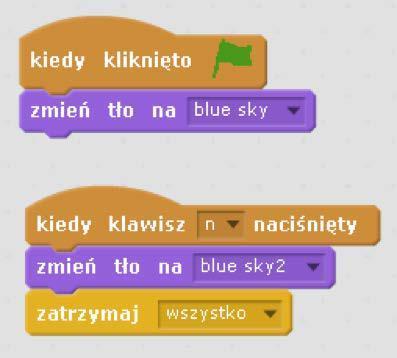 kiedy kliknięto

zmień tło na blue sky

kiedy klawisz n naciśnięty

zmień tło na blue sky2

zatrzymaj wszystko